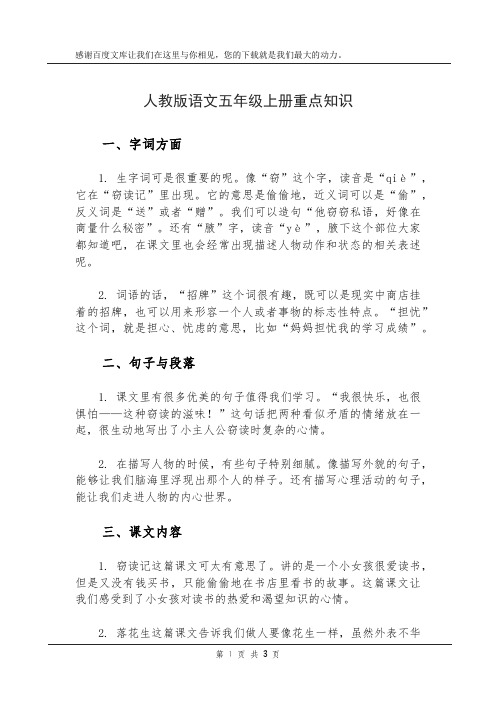 感谢百度文库让我们在这里与你相见，您的下载就是我们最大的动力。

人教版语文五年级上册重点知识

一、字词方面

1. 生字词可是很重要的呢。像“窃”这个字，读音是“qiè”，它在“窃读记”里出现。它的意思是偷偷地，近义词可以是“偷”，反义词是“送”或者“赠”。我们可以造句“他窃窃私语，好像在商量什么秘密”。还有“腋”字，读音“yè”，腋下这个部位大家都知道吧，在课文里也会经常出现描述人物动作和状态的相关表述呢。

2. 词语的话，“招牌”这个词很有趣，既可以是现实中商店挂着的招牌，也可以用来形容一个人或者事物的标志性特点。“担忧”这个词，就是担心、忧虑的意思，比如“妈妈担忧我的学习成绩”。

二、句子与段落

1. 课文里有很多优美的句子值得我们学习。“我很快乐，也很惧怕——这种窃读的滋味！”这句话把两种看似矛盾的情绪放在一起，很生动地写出了小主人公窃读时复杂的心情。

2. 在描写人物的时候，有些句子特别细腻。像描写外貌的句子，能够让我们脑海里浮现出那个人的样子。还有描写心理活动的句子，能让我们走进人物的内心世界。

三、课文内容

1. 窃读记这篇课文可太有意思了。讲的是一个小女孩很爱读书，但是又没有钱买书，只能偷偷地在书店里看书的故事。这篇课文让我们感受到了小女孩对读书的热爱和渴望知识的心情。

2. 落花生这篇课文告诉我们做人要像花生一样，虽然外表不华

第 1 页 共 3 页